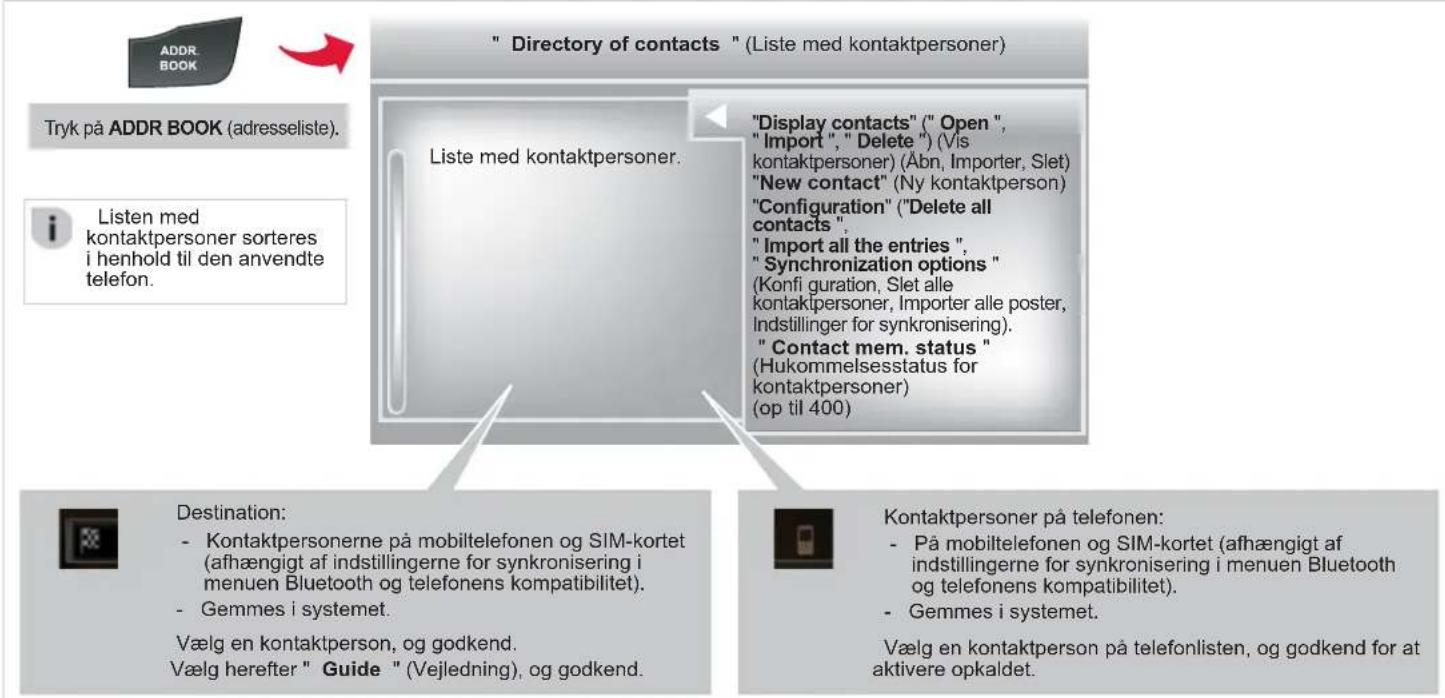 ADDR. BOOK

Tryk på ADDR BOOK (adresseliste).

Listen med kontaktpersoner sorteres i henhold til den anvendte telefon.

" Directory of contacts " (Liste med kontaktpersoner)

Liste med kontaktpersoner.

"Display contacts" (" Open ", " Import ", " Delete ") (Vis kontaktpersoner) (Åbn, Importer, Slet)
"New contact" (Ny kontaktperson)
"Configuration" ("Delete all contacts ", " Import all the entries ", " Synchronization options " (Konfi guration, Slet alle kontaktpersoner, Importer alle poster, Indstillinger for synkronisering).
" Contact mem. status " (Hukommelsesstatus for kontaktpersoner) (op til 400)

Destination:
- Kontaktpersonerne på mobiltelefonen og SIM-kortet (afhængigt af indstillingerne for synkronisering i menuen Bluetooth og telefonens kompatibilitet).
- Gemmes i systemet.

Vælg en kontaktperson, og godkend.
Vælg herefter " Guide " (Vejledning), og godkend.

Kontaktpersoner på telefonen:
- På mobiltelefonen og SIM-kortet (afhængigt af indstillingerne for synkronisering i menuen Bluetooth og telefonens kompatibilitet).
- Gemmes i systemet.

Vælg en kontaktperson på telefonlisten, og godkend for at aktivere opkaldet.